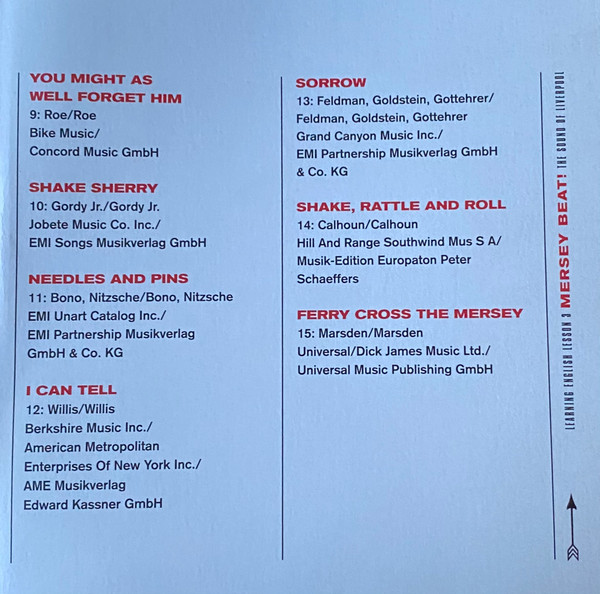 YOU MIGHT AS WELL FORGET HIM
9: Roe/Roe
Bike Music/
Concord Music GmbH

SHAKE SHERRY
10: Gordy Jr./Gordy Jr.
Jobete Music Co. Inc./
EMI Songs Musikverlag GmbH

NEEDLES AND PINS
11: Bono, Nitzsche/Bono, Nitzsche
EMI Unart Catalog Inc./
EMI Partnership Musikverlag GmbH & Co. KG

I CAN TELL
12: Willis/Willis
Berkshire Music Inc./
American Metropolitan Enterprises Of New York Inc./
AME Musikverlag Edward Kassner GmbH

SORROW
13: Feldman, Goldstein, Gottehrer/
Feldman, Goldstein, Gottehrer
Grand Canyon Music Inc./
EMI Partnership Musikverlag GmbH & Co. KG

SHAKE, RATTLE AND ROLL
14: Calhoun/Calhoun
Hill And Range Southwind Mus S A/
Musik-Edition Europaton Peter Schaeffers

FERRY CROSS THE MERSEY
15: Marsden/Marsden
Universal/Dick James Music Ltd./
Universal Music Publishing GmbH

LEARNING ENGLISH LESSON 3 MERSEY BEAT! THE SOUND OF LIVERPOOL